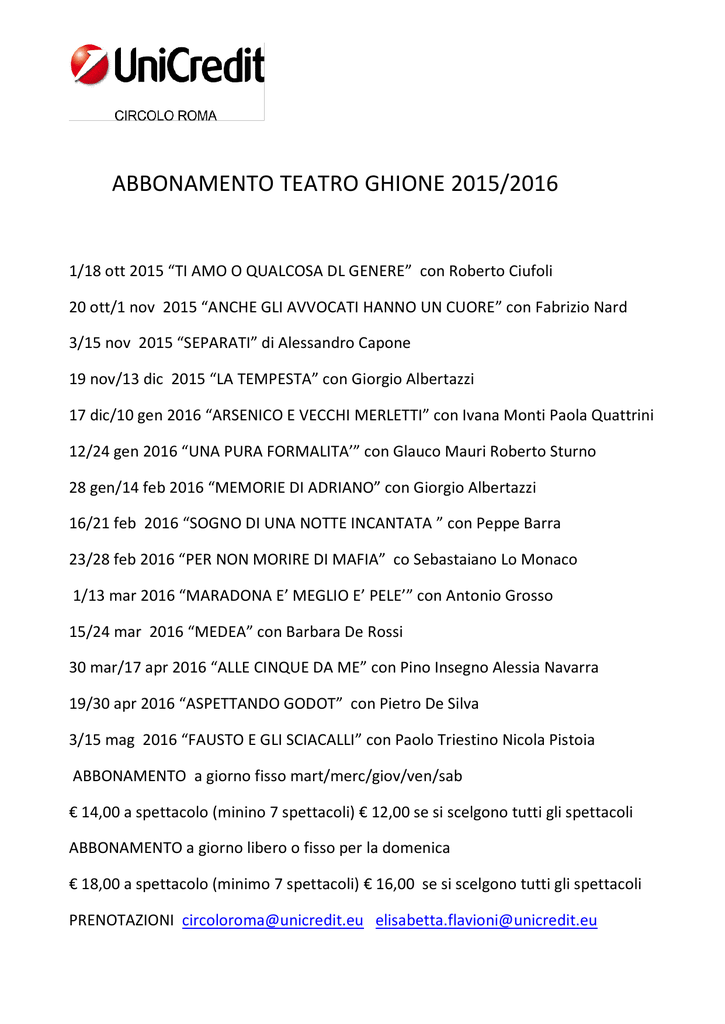 UniCredit
CIRCOLO ROMA

ABBONAMENTO TEATRO GHIONE 2015/2016

1/18 ott 2015 “TI AMO O QUALCOSA DL GENERE” con Roberto Ciufoli

20 ott/1 nov 2015 “ANCHE GLI AVVOCATI HANNO UN CUORE” con Fabrizio Nard

3/15 nov 2015 “SEPARATI” di Alessandro Capone

19 nov/13 dic 2015 “LA TEMPESTA” con Giorgio Albertazzi

17 dic/10 gen 2016 “ARSENICO E VECCHI MERLETTI” con Ivana Monti Paola Quattrini

12/24 gen 2016 “UNA PURA FORMALITA’” con Glauco Mauri Roberto Sturno

28 gen/14 feb 2016 “MEMORIE DI ADRIANO” con Giorgio Albertazzi

16/21 feb 2016 “SOGNO DI UNA NOTTE INCANTATA ” con Peppe Barra

23/28 feb 2016 “PER NON MORIRE DI MAFIA” co Sebastaiano Lo Monaco

1/13 mar 2016 “MARADONA E’ MEGLIO E’ PELE’” con Antonio Grosso

15/24 mar 2016 “MEDEA” con Barbara De Rossi

30 mar/17 apr 2016 “ALLE CINQUE DA ME” con Pino Insegno Alessia Navarra

19/30 apr 2016 “ASPETTANDO GODOT” con Pietro De Silva

3/15 mag 2016 “FAUSTO E GLI SCIACALLI” con Paolo Triestino Nicola Pistoia

ABBONAMENTO a giorno fisso mart/merc/giov/ven/sab

€ 14,00 a spettacolo (minino 7 spettacoli) € 12,00 se si scelgono tutti gli spettacoli

ABBONAMENTO a giorno libero o fisso per la domenica

€ 18,00 a spettacolo (minimo 7 spettacoli) € 16,00 se si scelgono tutti gli spettacoli

PRENOTAZIONI circoloroma@unicredit.eu elisabetta.flavioni@unicredit.eu